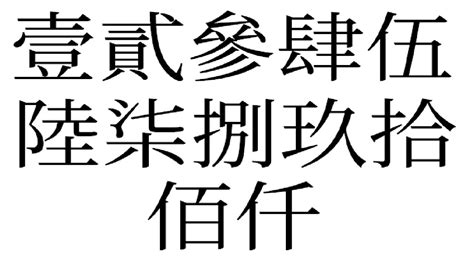 壹貳參肆伍
陸柒捌玖拾
佰仟